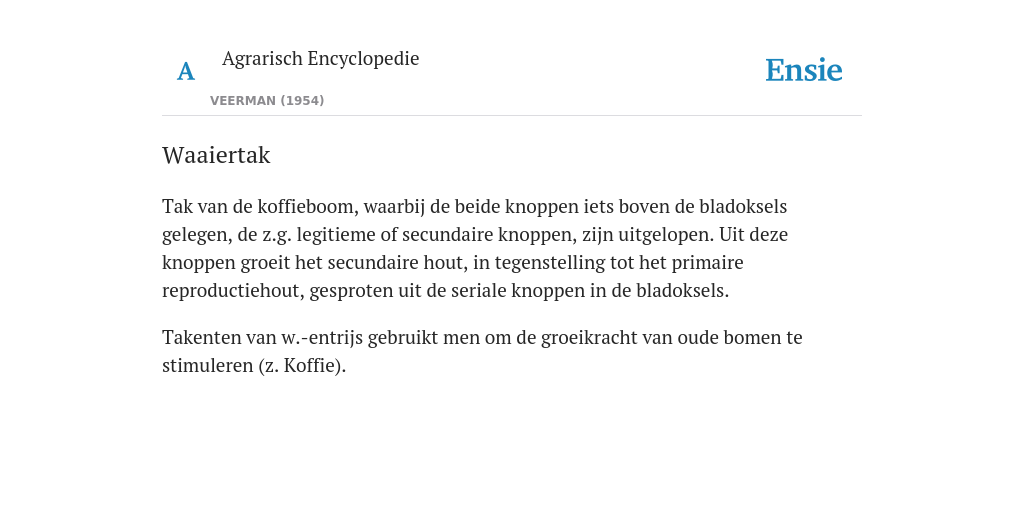 A

Agrarisch Encyclopedie

VEERMAN (1954)

Ensie

Waaiertak

Tak van de koffieboom, waarbij de beide knoppen iets boven de bladoksels gelegen, de z.g. legitieme of secundaire knoppen, zijn uitgelopen. Uit deze knoppen groeit het secundaire hout, in tegenstelling tot het primaire reproductiehout, gesproten uit de seriale knoppen in de bladoksels.

Takenten van w.-entrijs gebruikt men om de groeikracht van oude bomen te stimuleren (z. Koffie).